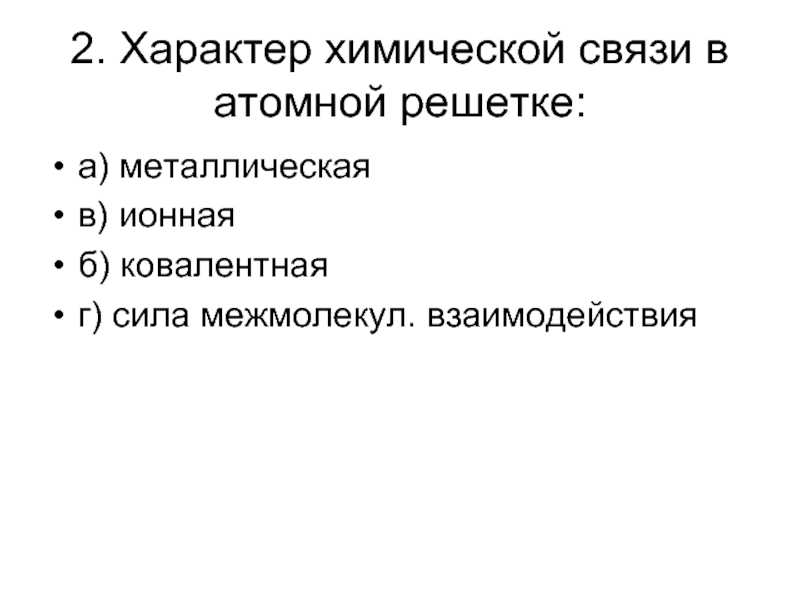 2. Характер химической связи в атомной решетке:

• а) металлическая
• в) ионная
• б) ковалентная
• г) сила межмолекул. взаимодействия